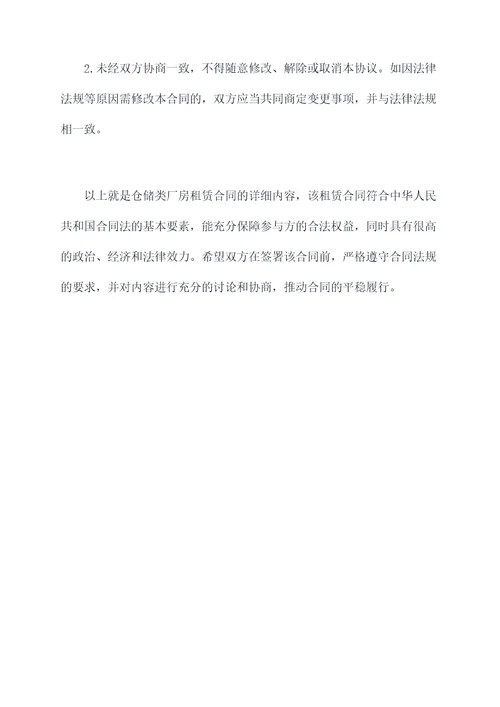 2.未经双方协商一致，不得随意修改、解除或取消本协议。如因法律法规等原因需修改本合同的，双方应当共同商定变更事项，并与法律法规相一致。

以上就是仓储类厂房租赁合同的详细内容，该租赁合同符合中华人民共和国合同法的基本要素，能充分保障参与方的合法权益，同时具有很高的政治、经济和法律效力。希望双方在签署该合同前，严格遵守合同法规的要求，并对内容进行充分的讨论和协商，推动合同的平稳履行。